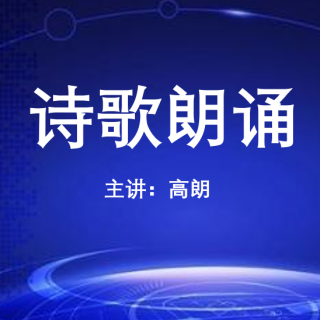 诗歌朗诵

主讲：高朗